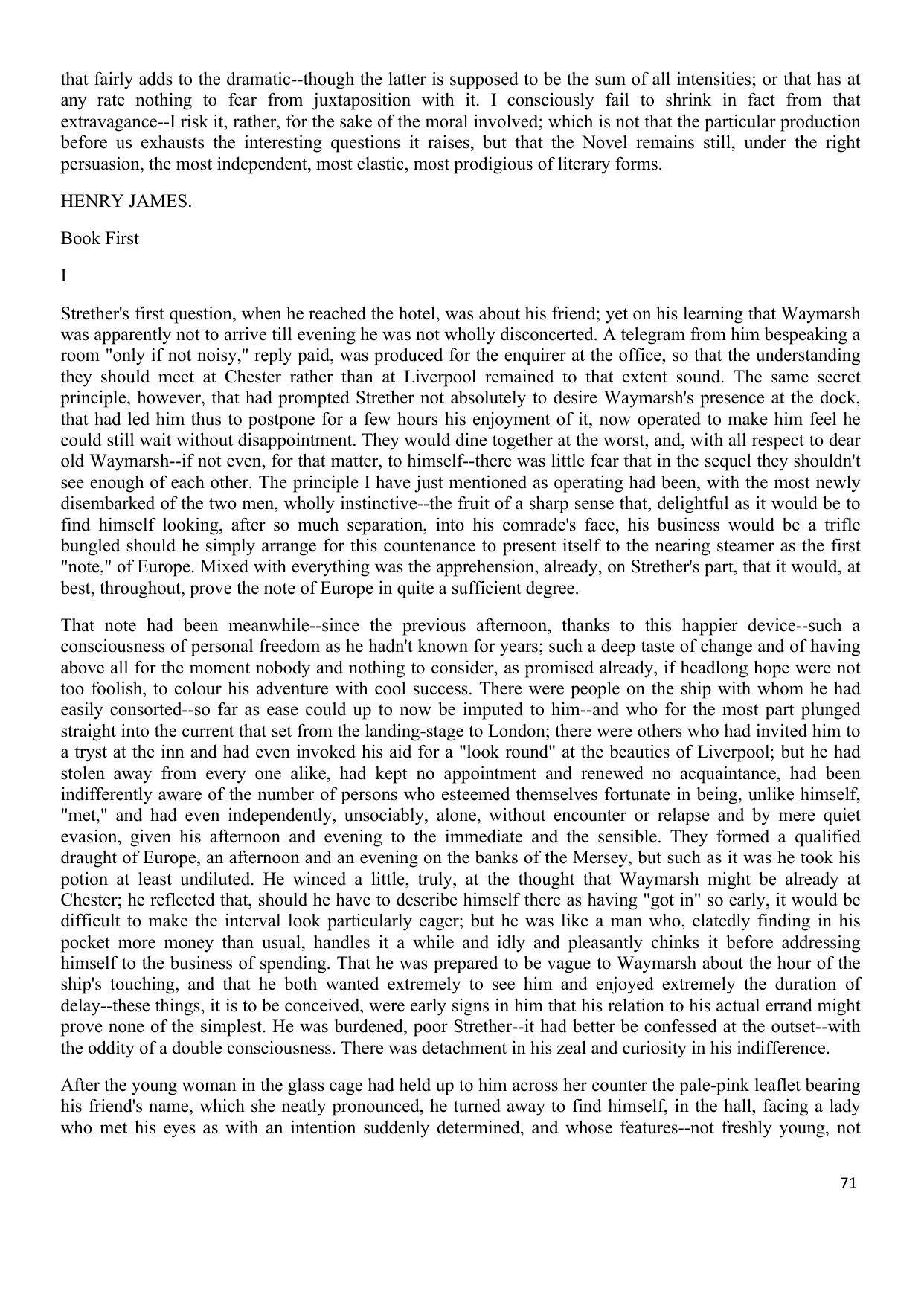 that fairly adds to the dramatic--though the latter is supposed to be the sum of all intensities; or that has at any rate nothing to fear from juxtaposition with it. I consciously fail to shrink in fact from that extravagance--I risk it, rather, for the sake of the moral involved; which is not that the particular production before us exhausts the interesting questions it raises, but that the Novel remains still, under the right persuasion, the most independent, most elastic, most prodigious of literary forms.

HENRY JAMES.

Book First

I

Strether's first question, when he reached the hotel, was about his friend; yet on his learning that Waymarsh was apparently not to arrive till evening he was not wholly disconcerted. A telegram from him bespeaking a room "only if not noisy," reply paid, was produced for the enquirer at the office, so that the understanding they should meet at Chester rather than at Liverpool remained to that extent sound. The same secret principle, however, that had prompted Strether not absolutely to desire Waymarsh's presence at the dock, that had led him thus to postpone for a few hours his enjoyment of it, now operated to make him feel he could still wait without disappointment. They would dine together at the worst, and, with all respect to dear old Waymarsh--if not even, for that matter, to himself--there was little fear that in the sequel they shouldn't see enough of each other. The principle I have just mentioned as operating had been, with the most newly disembarked of the two men, wholly instinctive--the fruit of a sharp sense that, delightful as it would be to find himself looking, after so much separation, into his comrade's face, his business would be a trifle bungled should he simply arrange for this countenance to present itself to the nearing steamer as the first "note," of Europe. Mixed with everything was the apprehension, already, on Strether's part, that it would, at best, throughout, prove the note of Europe in quite a sufficient degree.

That note had been meanwhile--since the previous afternoon, thanks to this happier device--such a consciousness of personal freedom as he hadn't known for years; such a deep taste of change and of having above all for the moment nobody and nothing to consider, as promised already, if headlong hope were not too foolish, to colour his adventure with cool success. There were people on the ship with whom he had easily consorted--so far as ease could up to now be imputed to him--and who for the most part plunged straight into the current that set from the landing-stage to London; there were others who had invited him to a tryst at the inn and had even invoked his aid for a "look round" at the beauties of Liverpool; but he had stolen away from every one alike, had kept no appointment and renewed no acquaintance, had been indifferently aware of the number of persons who esteemed themselves fortunate in being, unlike himself, "met," and had even independently, unsociably, alone, without encounter or relapse and by mere quiet evasion, given his afternoon and evening to the immediate and the sensible. They formed a qualified draught of Europe, an afternoon and an evening on the banks of the Mersey, but such as it was he took his potion at least undiluted. He winced a little, truly, at the thought that Waymarsh might be already at Chester; he reflected that, should he have to describe himself there as having "got in" so early, it would be difficult to make the interval look particularly eager; but he was like a man who, elatedly finding in his pocket more money than usual, handles it a while and idly and pleasantly chinks it before addressing himself to the business of spending. That he was prepared to be vague to Waymarsh about the hour of the ship's touching, and that he both wanted extremely to see him and enjoyed extremely the duration of delay--these things, it is to be conceived, were early signs in him that his relation to his actual errand might prove none of the simplest. He was burdened, poor Strether--it had better be confessed at the outset--with the oddity of a double consciousness. There was detachment in his zeal and curiosity in his indifference.

After the young woman in the glass cage had held up to him across her counter the pale-pink leaflet bearing his friend's name, which she neatly pronounced, he turned away to find himself, in the hall, facing a lady who met his eyes as with an intention suddenly determined, and whose features--not freshly young, not

71